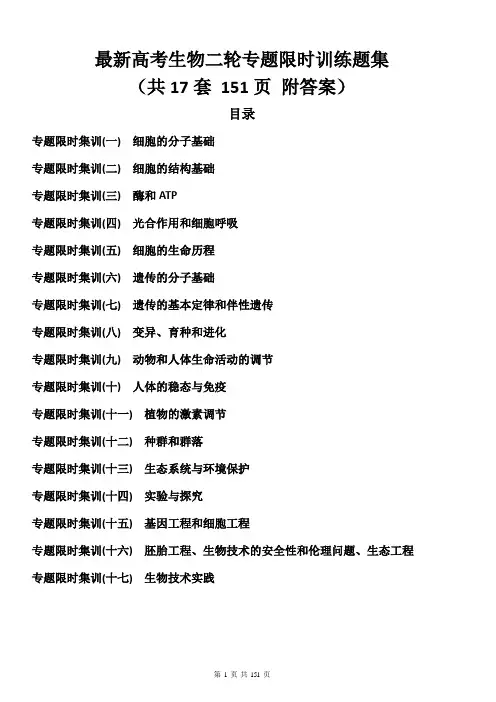 最新高考生物二轮专题限时训练题集
（共 17 套 151 页 附答案）

目录

专题限时集训(一) 细胞的分子基础

专题限时集训(二) 细胞的结构基础

专题限时集训(三) 酶和 ATP

专题限时集训(四) 光合作用和细胞呼吸

专题限时集训(五) 细胞的生命历程

专题限时集训(六) 遗传的分子基础

专题限时集训(七) 遗传的基本定律和伴性遗传

专题限时集训(八) 变异、育种和进化

专题限时集训(九) 动物和人体生命活动的调节

专题限时集训(十) 人体的稳态与免疫

专题限时集训(十一) 植物的激素调节

专题限时集训(十二) 种群和群落

专题限时集训(十三) 生态系统与环境保护

专题限时集训(十四) 实验与探究

专题限时集训(十五) 基因工程和细胞工程

专题限时集训(十六) 胚胎工程、生物技术的安全性和伦理问题、生态工程

专题限时集训(十七) 生物技术实践

第 1 页 共 151 页